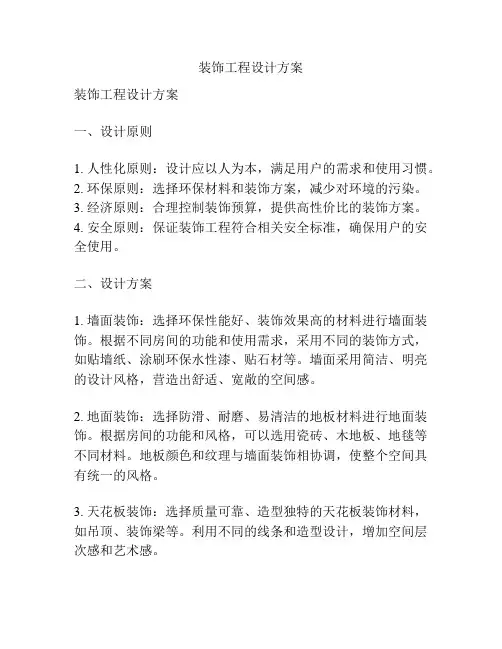 装饰工程设计方案

装饰工程设计方案

一、设计原则

1. 人性化原则：设计应以人为本，满足用户的需求和使用习惯。
2. 环保原则：选择环保材料和装饰方案，减少对环境的污染。
3. 经济原则：合理控制装饰预算，提供高性价比的装饰方案。
4. 安全原则：保证装饰工程符合相关安全标准，确保用户的安全使用。

二、设计方案

1. 墙面装饰：选择环保性能好、装饰效果高的材料进行墙面装饰。根据不同房间的功能和使用需求，采用不同的装饰方式，如贴墙纸、涂刷环保水性漆、贴石材等。墙面采用简洁、明亮的设计风格，营造出舒适、宽敞的空间感。

2. 地面装饰：选择防滑、耐磨、易清洁的地板材料进行地面装饰。根据房间的功能和风格，可以选用瓷砖、木地板、地毯等不同材料。地板颜色和纹理与墙面装饰相协调，使整个空间具有统一的风格。

3. 天花板装饰：选择质量可靠、造型独特的天花板装饰材料，如吊顶、装饰梁等。利用不同的线条和造型设计，增加空间层次感和艺术感。